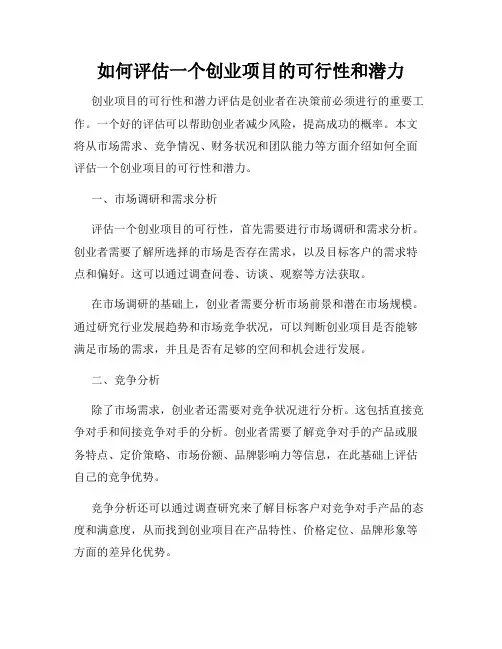 如何评估一个创业项目的可行性和潜力

创业项目的可行性和潜力评估是创业者在决策前必须进行的重要工作。一个好的评估可以帮助创业者减少风险，提高成功的概率。本文将从市场需求、竞争情况、财务状况和团队能力等方面介绍如何全面评估一个创业项目的可行性和潜力。

一、市场调研和需求分析

评估一个创业项目的可行性，首先需要进行市场调研和需求分析。创业者需要了解所选择的市场是否存在需求，以及目标客户的需求特点和偏好。这可以通过调查问卷、访谈、观察等方法获取。

在市场调研的基础上，创业者需要分析市场前景和潜在市场规模。通过研究行业发展趋势和市场竞争状况，可以判断创业项目是否能够满足市场的需求，并且是否有足够的空间和机会进行发展。

二、竞争分析

除了市场需求，创业者还需要对竞争状况进行分析。这包括直接竞争对手和间接竞争对手的分析。创业者需要了解竞争对手的产品或服务特点、定价策略、市场份额、品牌影响力等信息，在此基础上评估自己的竞争优势。

竞争分析还可以通过调查研究来了解目标客户对竞争对手产品的态度和满意度，从而找到创业项目在产品特性、价格定位、品牌形象等方面的差异化优势。